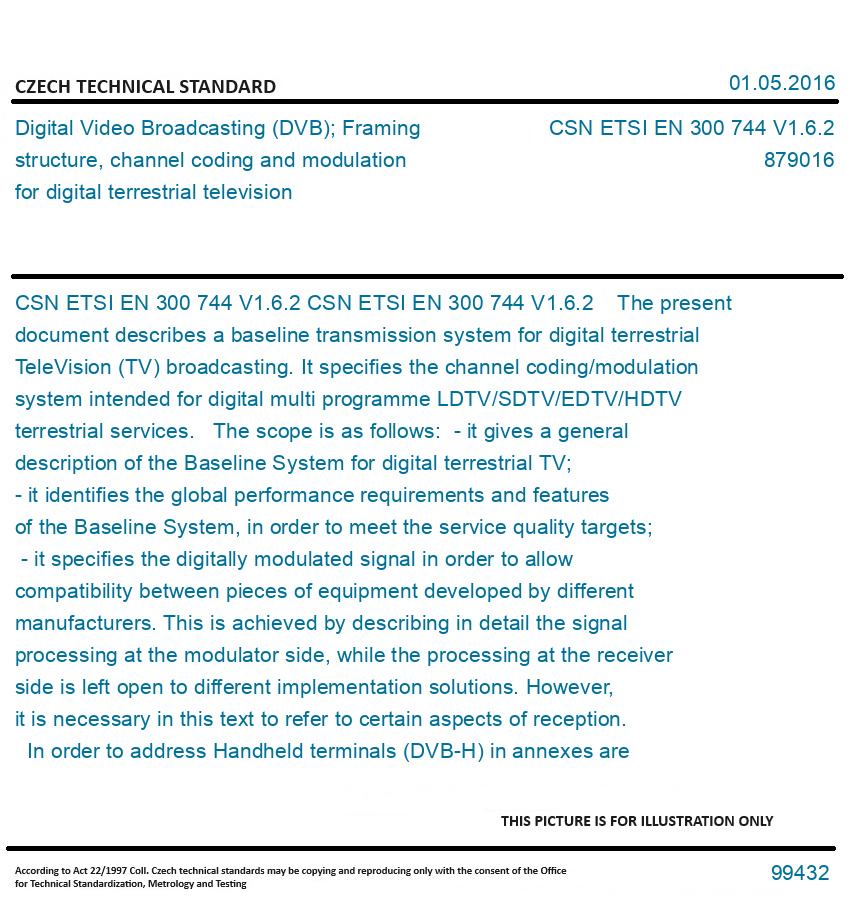 CZECH TECHNICAL STANDARD

01.05.2016

Digital Video Broadcasting (DVB); Framing structure, channel coding and modulation for digital terrestrial television

CSN ETSI EN 300 744 V1.6.2
879016

CSN ETSI EN 300 744 V1.6.2 CSN ETSI EN 300 744 V1.6.2 The present document describes a baseline transmission system for digital terrestrial TeleVision (TV) broadcasting. It specifies the channel coding/modulation system intended for digital multi programme LDTV/SDTV/EDTV/HDTV terrestrial services. The scope is as follows: - it gives a general description of the Baseline System for digital terrestrial TV;
- it identifies the global performance requirements and features of the Baseline System, in order to meet the service quality targets;
- it specifies the digitally modulated signal in order to allow compatibility between pieces of equipment developed by different manufacturers. This is achieved by describing in detail the signal processing at the modulator side, while the processing at the receiver side is left open to different implementation solutions. However, it is necessary in this text to refer to certain aspects of reception.
In order to address Handheld terminals (DVB-H) in annexes are

THIS PICTURE IS FOR ILLUSTRATION ONLY

According to Act 22/1997 Coll. Czech technical standards may be copying and reproducing only with the consent of the Office for Technical Standardization, Metrology and Testing

99432